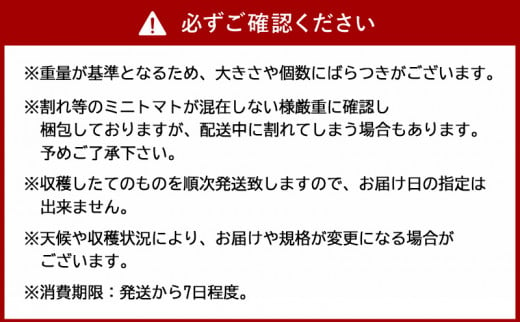 必ずご確認ください

※重量が基準となるため、大きさや個数にばらつきがございます。

※割れ等のミニトマトが混在しない様厳重に確認し梱包しておりますが、配送中に割れてしまう場合もあります。予めご了承下さい。

※収穫したてのものを順次発送致しますので、お届け日の指定は出来ません。

※天候や収穫状況により、お届けや規格が変更になる場合がございます。

※消費期限：発送から7日程度。